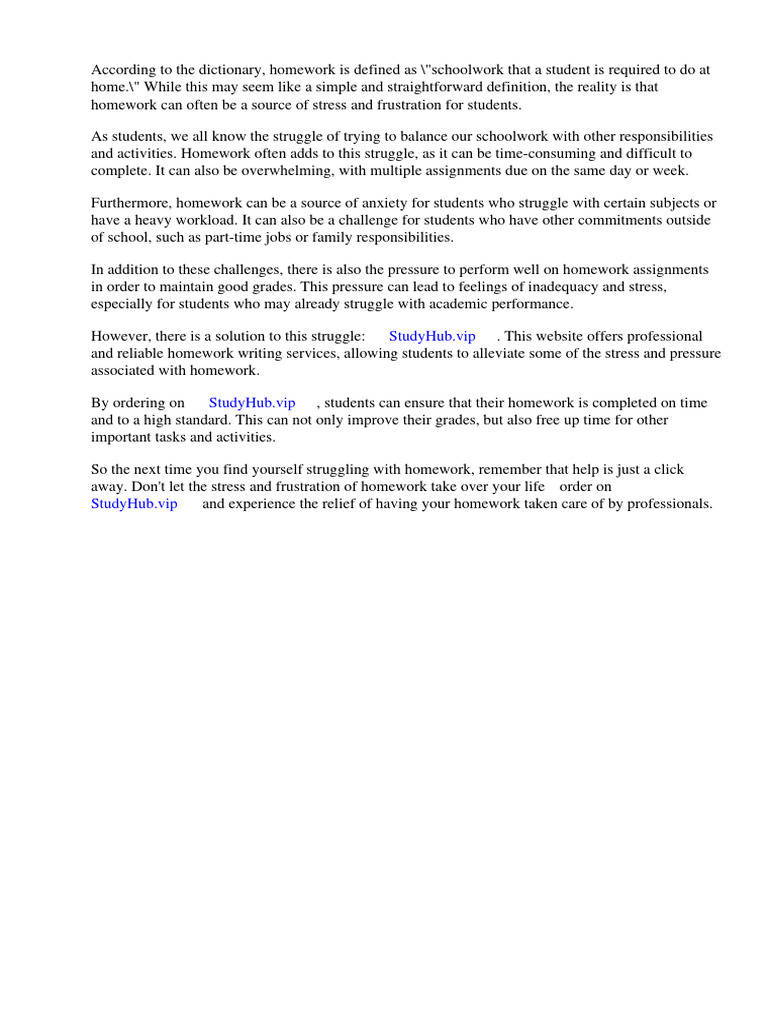 According to the dictionary, homework is defined as \"schoolwork that a student is required to do at home.\" While this may seem like a simple and straightforward definition, the reality is that homework can often be a source of stress and frustration for students.

As students, we all know the struggle of trying to balance our schoolwork with other responsibilities and activities. Homework often adds to this struggle, as it can be time-consuming and difficult to complete. It can also be overwhelming, with multiple assignments due on the same day or week.

Furthermore, homework can be a source of anxiety for students who struggle with certain subjects or have a heavy workload. It can also be a challenge for students who have other commitments outside of school, such as part-time jobs or family responsibilities.

In addition to these challenges, there is also the pressure to perform well on homework assignments in order to maintain good grades. This pressure can lead to feelings of inadequacy and stress, especially for students who may already struggle with academic performance.

However, there is a solution to this struggle: StudyHub.vip . This website offers professional and reliable homework writing services, allowing students to alleviate some of the stress and pressure associated with homework.

By ordering on StudyHub.vip , students can ensure that their homework is completed on time and to a high standard. This can not only improve their grades, but also free up time for other important tasks and activities.

So the next time you find yourself struggling with homework, remember that help is just a click away. Don't let the stress and frustration of homework take over your life order on StudyHub.vip and experience the relief of having your homework taken care of by professionals.